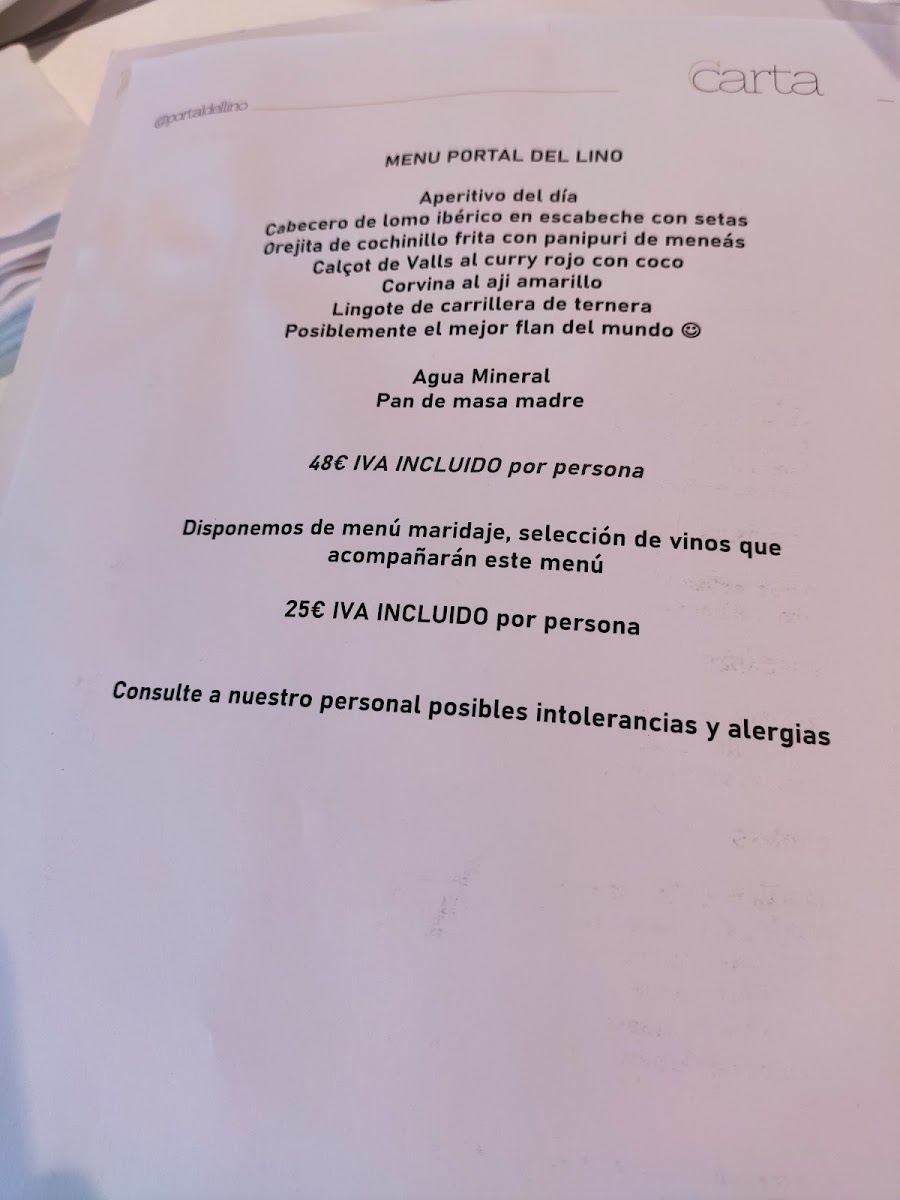 @portaldellino

carta

MENU PORTAL DEL LINO

Aperitivo del día
Cabecero de lomo ibérico en escabeche con setas
Orejita de cochinillo frita con panipuri de meneás
Calçot de Valls al curry rojo con coco
Corvina al aji amarillo
Lingote de carrillera de ternera
Posiblemente el mejor flan del mundo ☺

Agua Mineral
Pan de masa madre

48€ IVA INCLUIDO por persona

Disponemos de menú maridaje, selección de vinos que acompañarán este menú

25€ IVA INCLUIDO por persona

Consulte a nuestro personal posibles intolerancias y alergias